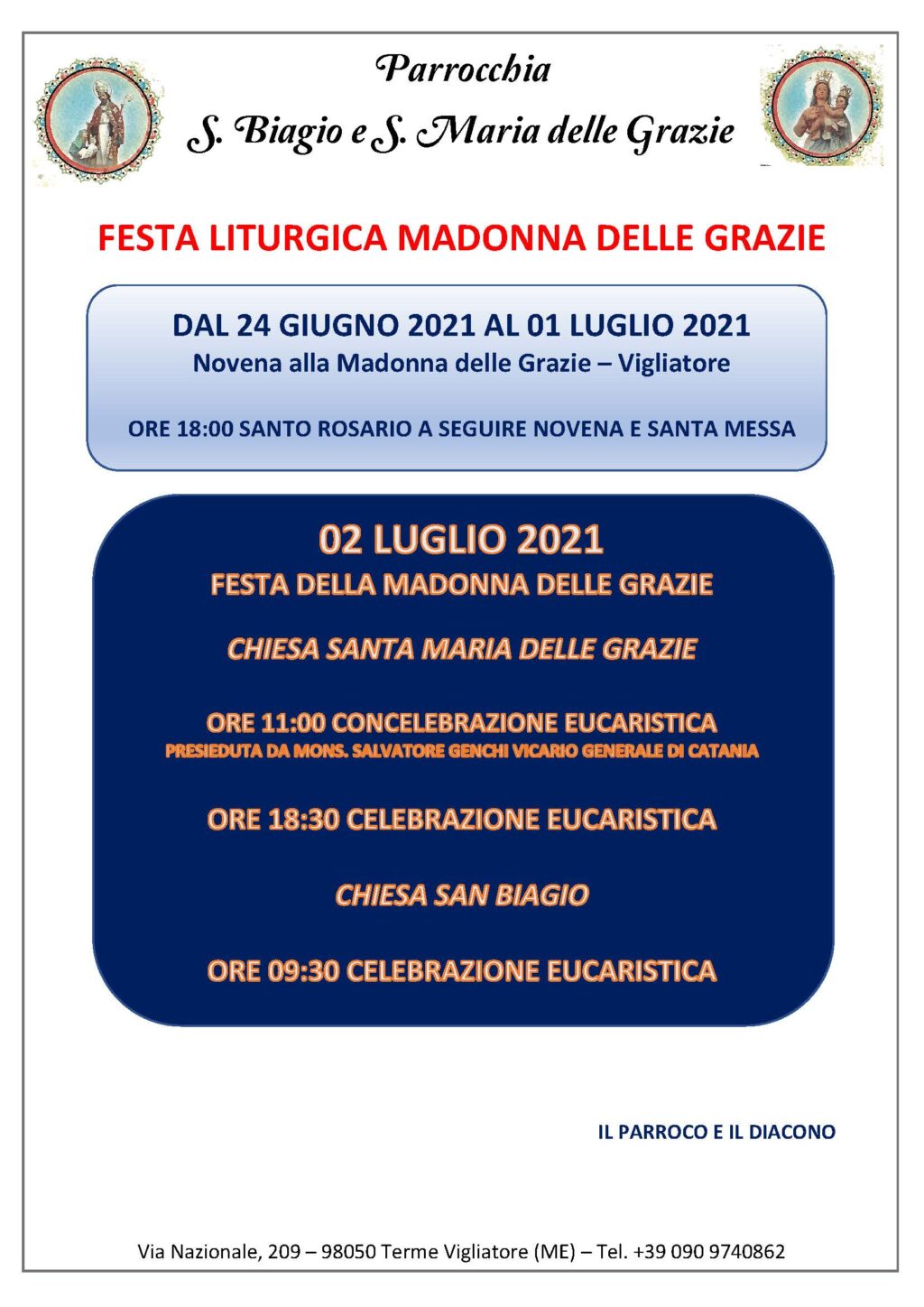 Parrocchia
S. Biagio e S. Maria delle Grazie

FESTA LITURGICA MADONNA DELLE GRAZIE

DAL 24 GIUGNO 2021 AL 01 LUGLIO 2021
Novena alla Madonna delle Grazie – Vigliatore

ORE 18:00 SANTO ROSARIO A SEGUIRE NOVENA E SANTA MESSA

02 LUGLIO 2021
FESTA DELLA MADONNA DELLE GRAZIE

CHIESA SANTA MARIA DELLE GRAZIE

ORE 11:00 CONCELEBRAZIONE EUCARISTICA
PRESIEDUTA DA MONS. SALVATORE GENCHI VICARIO GENERALE DI CATANIA

ORE 18:30 CELEBRAZIONE EUCARISTICA

CHIESA SAN BIAGIO

ORE 09:30 CELEBRAZIONE EUCARISTICA

IL PARROCO E IL DIACONO

Via Nazionale, 209 – 98050 Terme Vigliatore (ME) – Tel. +39 090 9740862